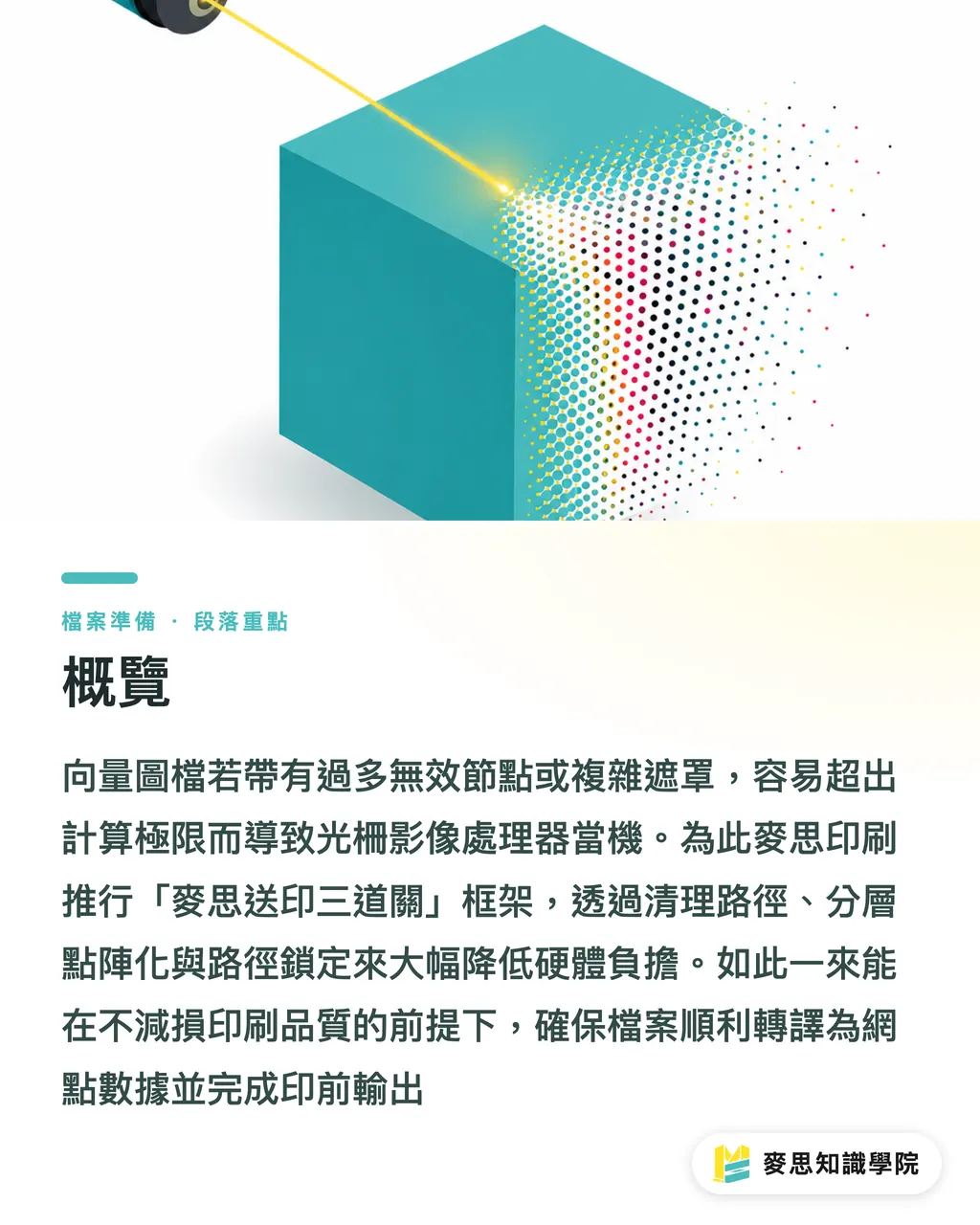 檔案準備 · 段落重點

概覽

向量圖檔若帶有過多無效節點或複雜遮罩，容易超出計算極限而導致光柵影像處理器當機。為此麥思印刷推行「麥思送印三道關」框架，透過清理路徑、分層點陣化與路徑鎖定來大幅降低硬體負擔。如此一來能在不減損印刷品質的前提下，確保檔案順利轉譯為網點數據並完成印前輸出

麥思知識學院